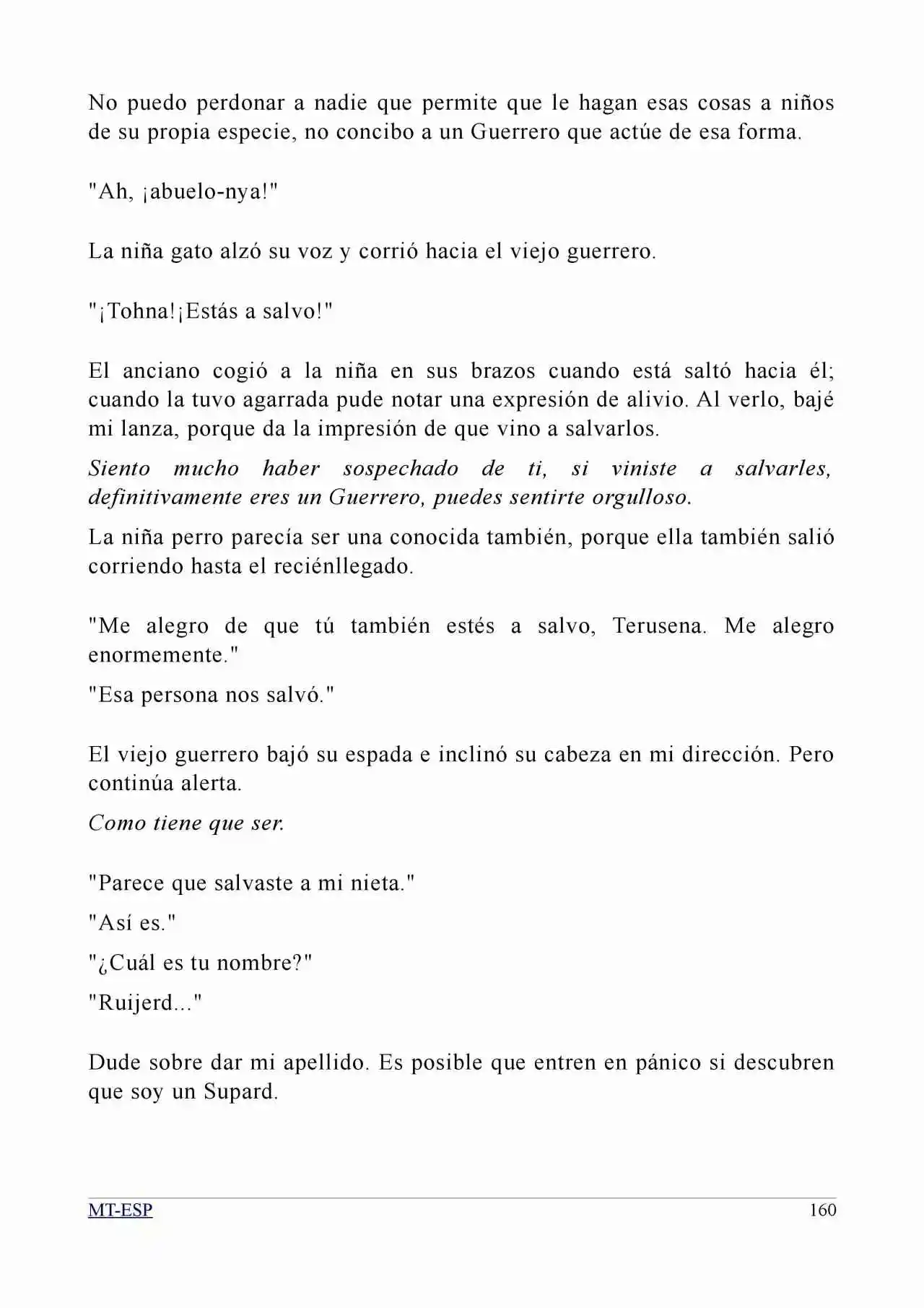 No puedo perdonar a nadie que permite que le hagan esas cosas a niños de su propia especie, no concibo a un Guerrero que actúe de esa forma.

"Ah, ¡abuelo-nya!"

La niña gato alzó su voz y corrió hacia el viejo guerrero.

"¡Tohna!¡Estás a salvo!"

El anciano cogió a la niña en sus brazos cuando está saltó hacia él; cuando la tuvo agarrada pude notar una expresión de alivio. Al verlo, bajé mi lanza, porque da la impresión de que vino a salvarlos.

Siento mucho haber sospechado de ti, si viniste a salvarles, definitivamente eres un Guerrero, puedes sentirte orgulloso.

La niña perro parecía ser una conocida también, porque ella también salió corriendo hasta el reciénllegado.

"Me alegro de que tú también estés a salvo, Terusena. Me alegro enormemente."

"Esa persona nos salvó."

El viejo guerrero bajó su espada e inclinó su cabeza en mi dirección. Pero continúa alerta.

Como tiene que ser.

"Parece que salvaste a mi nieta."

"Así es."

"¿Cuál es tu nombre?"

"Ruijerd..."

Dude sobre dar mi apellido. Es posible que entren en pánico si descubren que soy un Supard.

MT-ESP 160